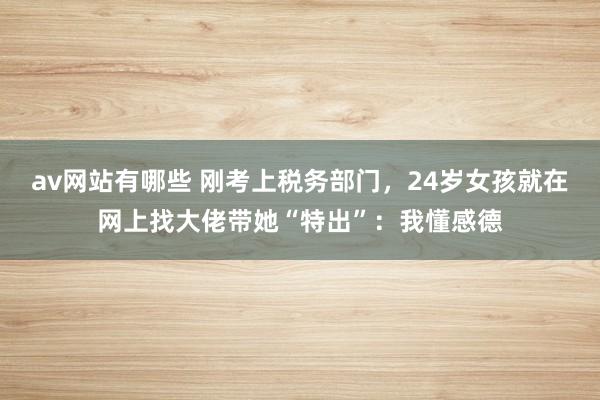 av网站有哪些 刚考上税务部门，24岁女孩就在网上找大佬带她“特出”：我懂感德